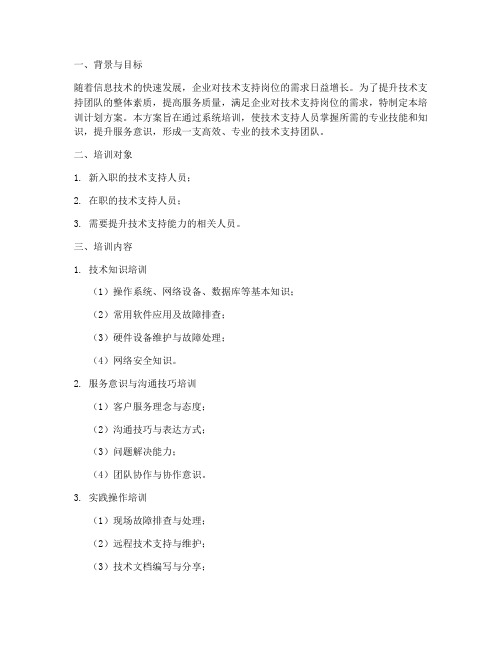 一、背景与目标

随着信息技术的快速发展，企业对技术支持岗位的需求日益增长。为了提升技术支持团队的整体素质，提高服务质量，满足企业对技术支持岗位的需求，特制定本培训计划方案。本方案旨在通过系统培训，使技术支持人员掌握所需的专业技能和知识，提升服务意识，形成一支高效、专业的技术支持团队。

二、培训对象

1. 新入职的技术支持人员；

2. 在职的技术支持人员；

3. 需要提升技术支持能力的相关人员。

三、培训内容

1. 技术知识培训

（1）操作系统、网络设备、数据库等基本知识；

（2）常用软件应用及故障排查；

（3）硬件设备维护与故障处理；

（4）网络安全知识。

2. 服务意识与沟通技巧培训

（1）客户服务理念与态度；

（2）沟通技巧与表达方式；

（3）问题解决能力；

（4）团队协作与协作意识。

3. 实践操作培训

（1）现场故障排查与处理；

（2）远程技术支持与维护；

（3）技术文档编写与分享；